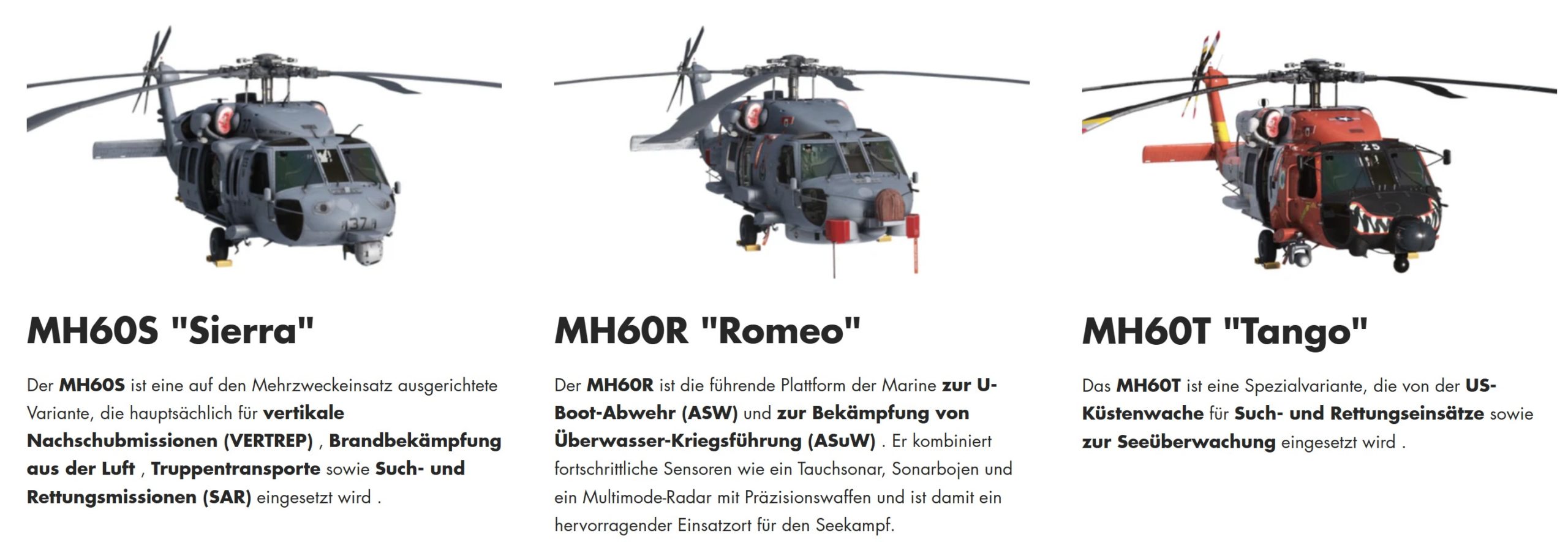 MH60S "Sierra"

Der MH60S ist eine auf den Mehrzweckeinsatz ausgerichtete Variante, die hauptsächlich für vertikale Nachschubmissionen (VERTREP) , Brandbekämpfung aus der Luft , Truppentransporte sowie Such- und Rettungsmissionen (SAR) eingesetzt wird .

MH60R "Romeo"

Der MH60R ist die führende Plattform der Marine zur U-Boot-Abwehr (ASW) und zur Bekämpfung von Überwasser-Kriegsführung (ASuW) . Er kombiniert fortschrittliche Sensoren wie ein Tauchsonar, Sonarbojen und ein Multimode-Radar mit Präzisionswaffen und ist damit ein hervorragender Einsatzort für den Seekampf.

MH60T "Tango"

Das MH60T ist eine Spezialvariante, die von der US-Küstenwache für Such- und Rettungseinsätze sowie zur Seeüberwachung eingesetzt wird .